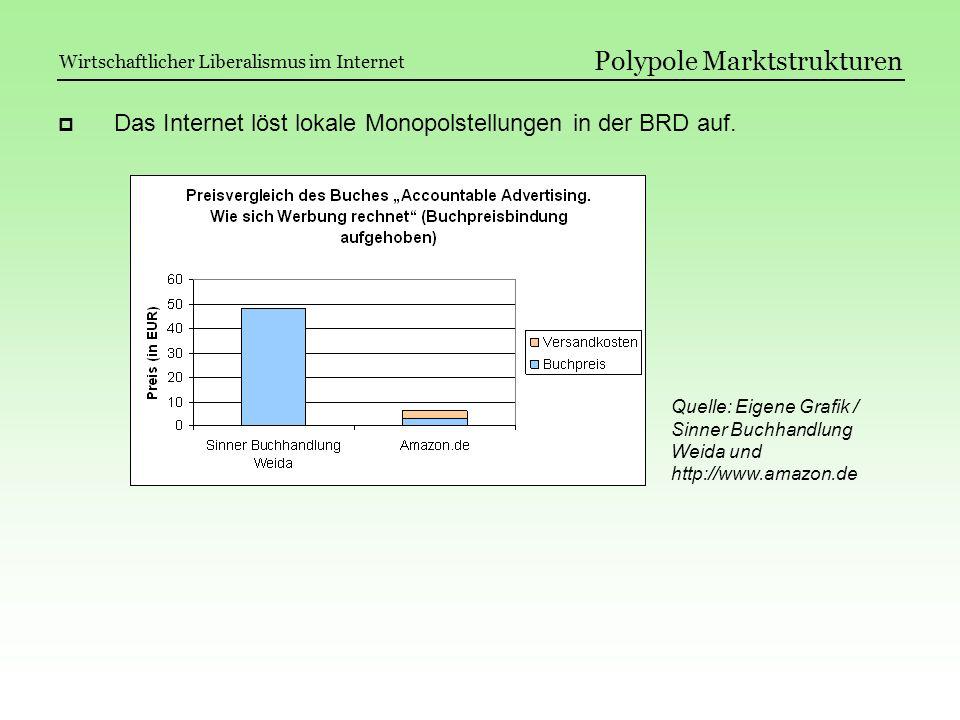 Wirtschaftlicher Liberalismus im Internet

Polypole Marktstrukturen

Das Internet löst lokale Monopolstellungen in der BRD auf.

Preisvergleich des Buches „Accountable Advertising. Wie sich Werbung rechnet“ (Buchpreisbindung aufgehoben)

Preis (in EUR)

60
50
40
30
20
10
0

Sinner Buchhandlung Weida

Amazon.de

Versandkosten
Buchpreis

Quelle: Eigene Grafik / Sinner Buchhandlung Weida und http://www.amazon.de